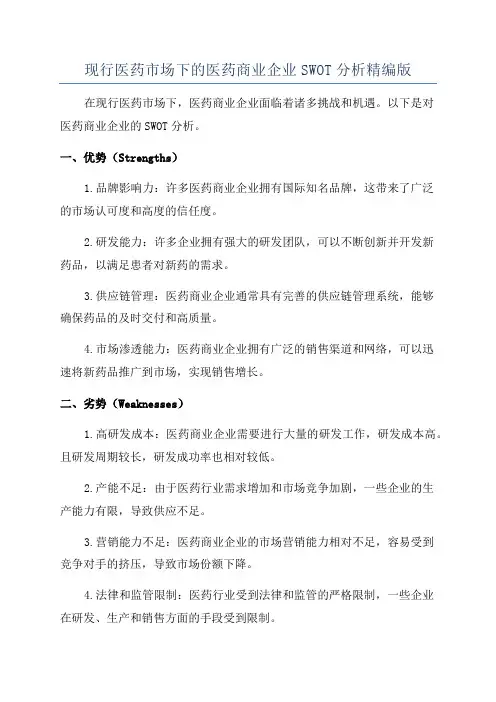 现行医药市场下的医药商业企业SWOT分析精编版

在现行医药市场下，医药商业企业面临着诸多挑战和机遇。以下是对医药商业企业的SWOT分析。

一、优势（Strengths）

1.品牌影响力：许多医药商业企业拥有国际知名品牌，这带来了广泛的市场认可度和高度的信任度。

2.研发能力：许多企业拥有强大的研发团队，可以不断创新并开发新药品，以满足患者对新药的需求。

3.供应链管理：医药商业企业通常具有完善的供应链管理系统，能够确保药品的及时交付和高质量。

4.市场渗透能力：医药商业企业拥有广泛的销售渠道和网络，可以迅速将新药品推广到市场，实现销售增长。

二、劣势（Weaknesses）

1.高研发成本：医药商业企业需要进行大量的研发工作，研发成本高。且研发周期较长，研发成功率也相对较低。

2.产能不足：由于医药行业需求增加和市场竞争加剧，一些企业的生产能力有限，导致供应不足。

3.营销能力不足：医药商业企业的市场营销能力相对不足，容易受到竞争对手的挤压，导致市场份额下降。

4.法律和监管限制：医药行业受到法律和监管的严格限制，一些企业在研发、生产和销售方面的手段受到限制。